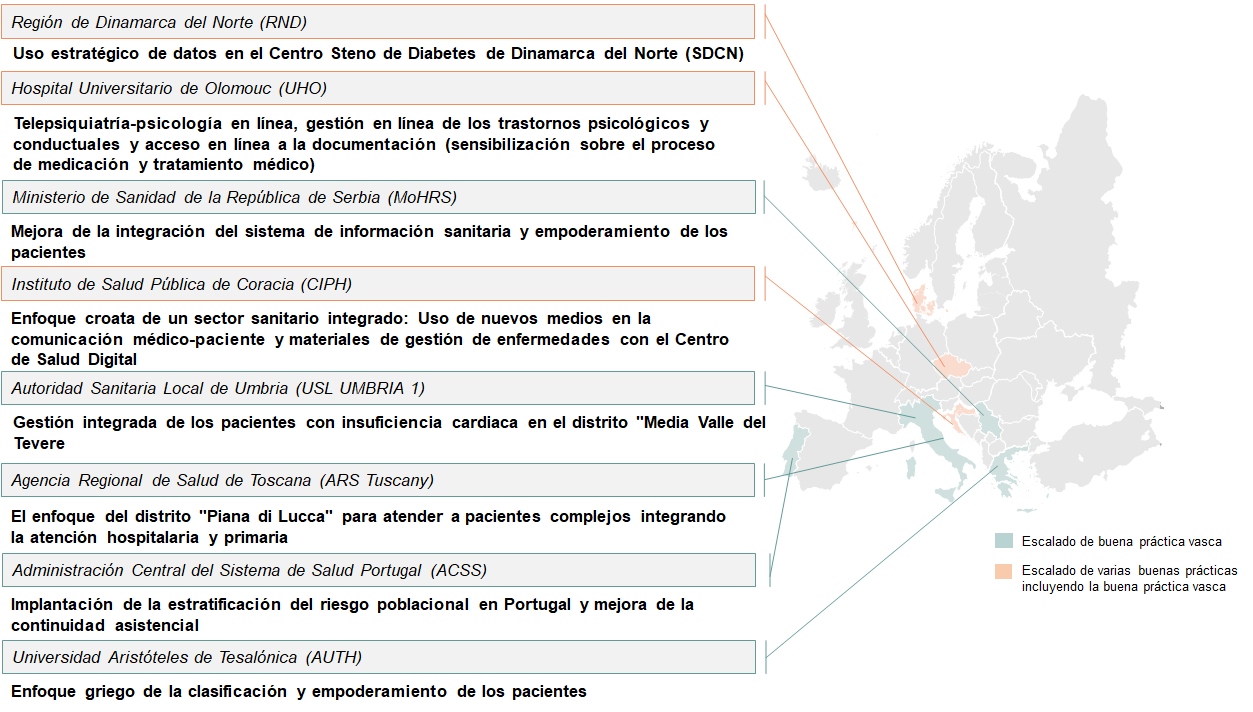 Región de Dinamarca del Norte (RND)

Uso estratégico de datos en el Centro Steno de Diabetes de Dinamarca del Norte (SDCN)

Hospital Universitario de Olomouc (UHO)

Telepsiquiatría-psicología en línea, gestión en línea de los trastornos psicológicos y conductuales y acceso en línea a la documentación (sensibilización sobre el proceso de medicación y tratamiento médico)

Ministerio de Sanidad de la República de Serbia (MoHRS)

Mejora de la integración del sistema de información sanitaria y empoderamiento de los pacientes

Instituto de Salud Pública de Coracia (CIPH)

Enfoque croata de un sector sanitario integrado: Uso de nuevos medios en la comunicación médico-paciente y materiales de gestión de enfermedades con el Centro de Salud Digital

Autoridad Sanitaria Local de Umbria (USL UMBRIA 1)

Gestión integrada de los pacientes con insuficiencia cardiaca en el distrito "Media Valle del Tevere

Agencia Regional de Salud de Toscana (ARS Tuscany)

El enfoque del distrito "Piana di Lucca" para atender a pacientes complejos integrando la atención hospitalaria y primaria

Administración Central del Sistema de Salud Portugal (ACSS)

Implantación de la estratificación del riesgo poblacional en Portugal y mejora de la continuidad asistencial

Universidad Aristóteles de Tesalónica (AUTH)

Enfoque griego de la clasificación y empoderamiento de los pacientes

Escalado de buena práctica vasca

Escalado de varias buenas prácticas incluyendo la buena práctica vasca